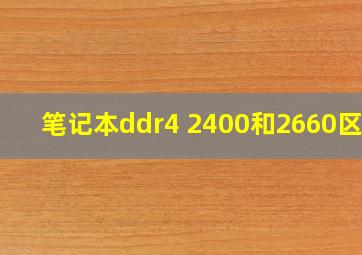 笔记本ddr4 2400和2660区